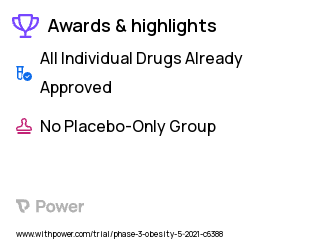 Awards & highlights

All Individual Drugs Already Approved

No Placebo-Only Group

Power

www.withpower.com/trial/phase-3-obesity-5-2021-c6388